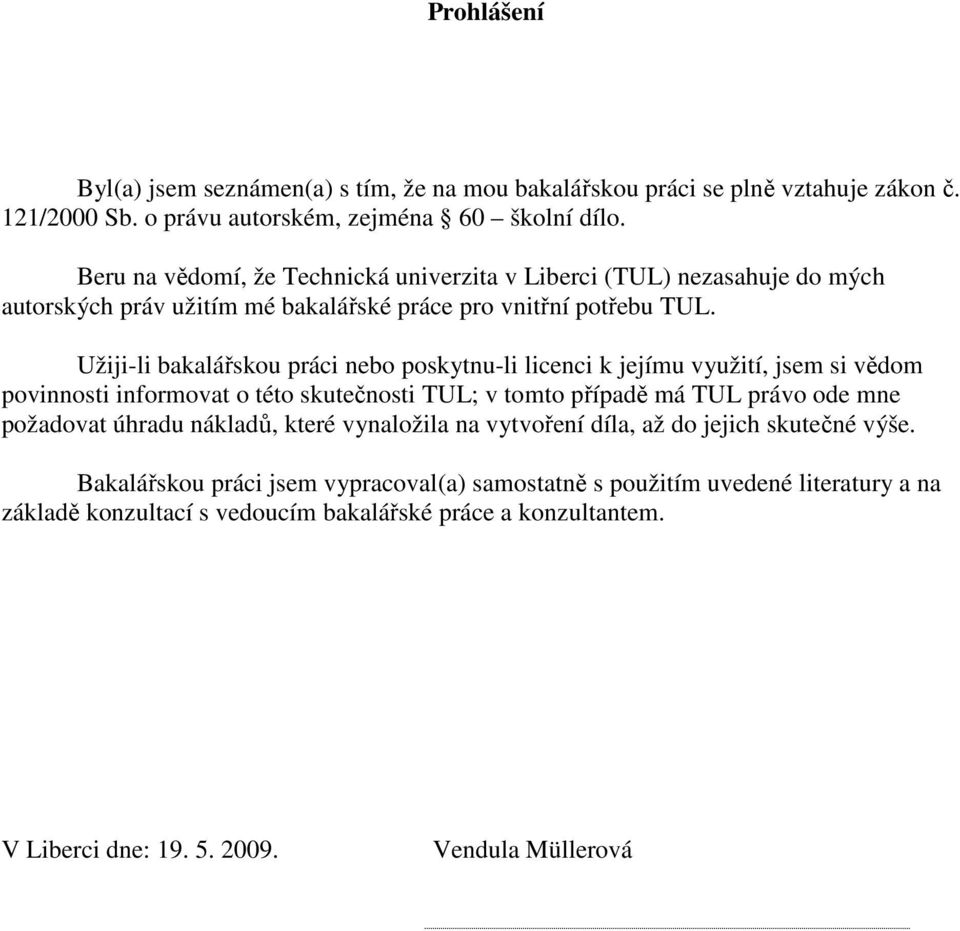 Prohlášení

Byl(a) jsem seznámen(a) s tím, že na mou bakalářskou práci se plně vztahuje zákon č. 121/2000 Sb. o právu autorském, zejména § 60 – školní dílo.

Beru na vědomí, že Technická univerzita v Liberci (TUL) nezasahuje do mých autorských práv užitím mé bakalářské práce pro vnitřní potřebu TUL.

Užiji-li bakalářskou práci nebo poskytnu-li licenci k jejímu využití, jsem si vědom povinnosti informovat o této skutečnosti TUL; v tomto případě má TUL právo ode mne požadovat úhradu nákladů, které vynaložila na vytvoření díla, až do jejich skutečné výše.

Bakalářskou práci jsem vypracoval(a) samostatně s použitím uvedené literatury a na základě konzultací s vedoucím bakalářské práce a konzultantem.

V Liberci dne: 19. 5. 2009.

Vendula Müllerová